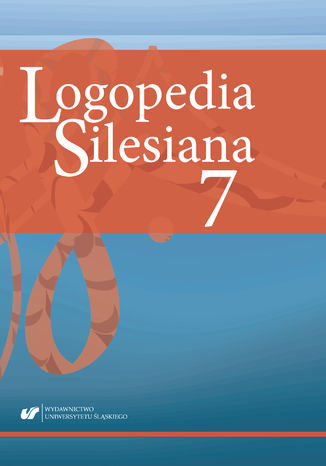 Logopedia Silesiana 7

WYDAWNICTWO UNIWERSYTETU ŚLĄSKIEGO